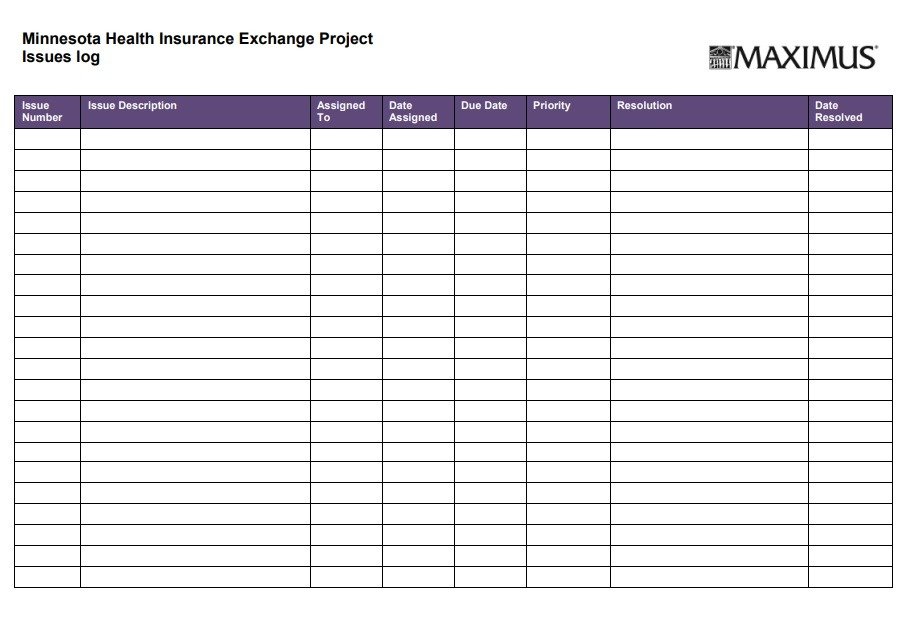 Minnesota Health Insurance Exchange Project
Issues log

MAXIMUS

| Issue Number | Issue Description | Assigned To | Date Assigned | Due Date | Priority | Resolution | Date Resolved |
|---|---|---|---|---|---|---|---|
| | | | | | | | |
| | | | | | | | |
| | | | | | | | |
| | | | | | | | |
| | | | | | | | |
| | | | | | | | |
| | | | | | | | |
| | | | | | | | |
| | | | | | | | |
| | | | | | | | |
| | | | | | | | |
| | | | | | | | |
| | | | | | | | |
| | | | | | | | |
| | | | | | | | |
| | | | | | | | |
| | | | | | | | |
| | | | | | | | |
| | | | | | | | |
| | | | | | | | |
| | | | | | | | |
| | | | | | | | |